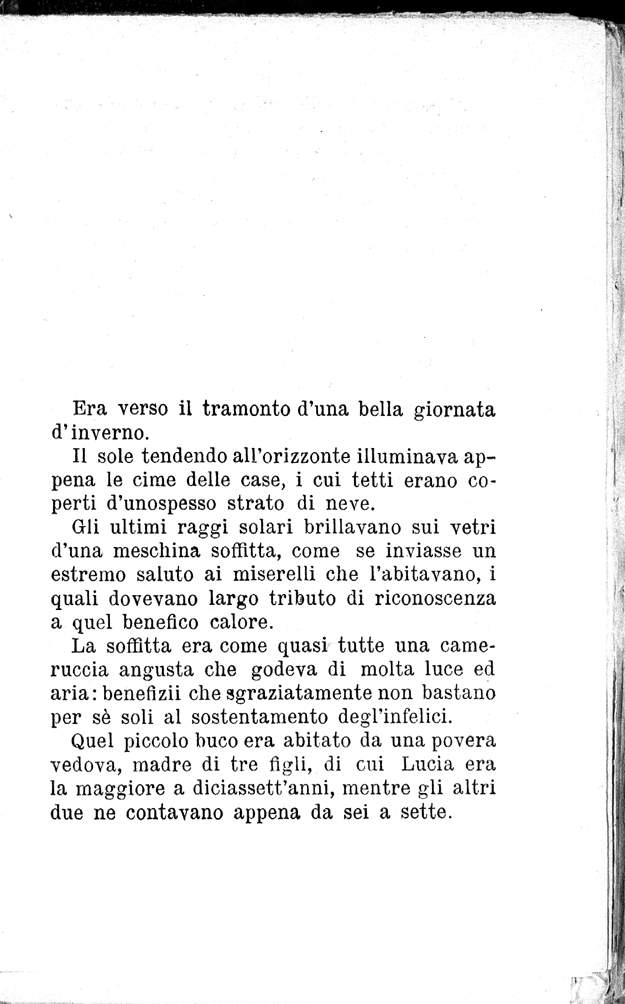 Era verso il tramonto d'una bella giornata d'inverno.

Il sole tendendo all'orizzonte illuminava appena le cime delle case, i cui tetti erano coperti d'unospesso strato di neve.

Gli ultimi raggi solari brillavano sui vetri d'una meschina soffitta, come se inviasse un estremo saluto ai miserelli che l'abitavano, i quali dovevano largo tributo di riconoscenza a quel benefico calore.

La soffitta era come quasi tutte una cameruccia angusta che godeva di molta luce ed aria: benefizii che sgraziatamente non bastano per sè soli al sostentamento degl'infelici.

Quel piccolo buco era abitato da una povera vedova, madre di tre figli, di cui Lucia era la maggiore a diciassett'anni, mentre gli altri due ne contavano appena da sei a sette.